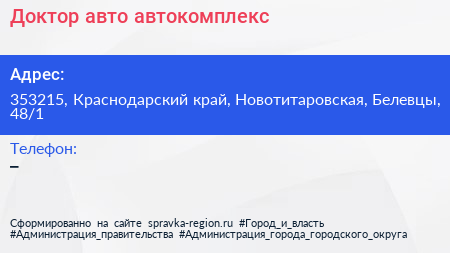 Доктор авто автокомплекс

Адрес:

353215, Краснодарский край, Новотитаровская, Белевцы, 48/1

Телефон:

–

Сформированно на сайте spravka-region.ru #Город_и_власть #Администрация_правительства #Администрация_города_городского_округа